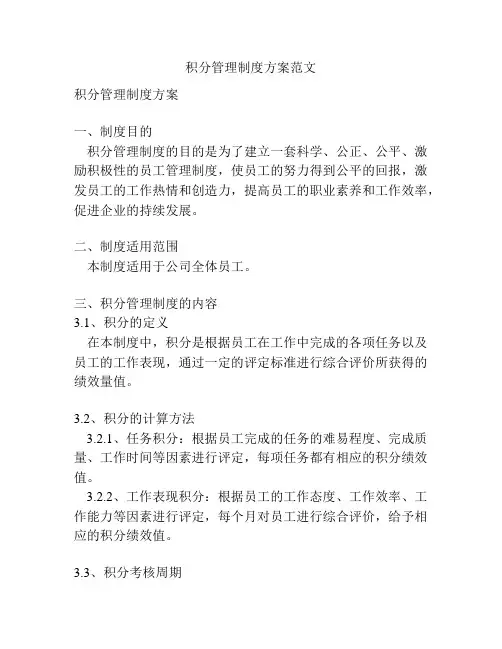 积分管理制度方案范文

积分管理制度方案

一、制度目的

积分管理制度的目的是为了建立一套科学、公正、公平、激励积极性的员工管理制度，使员工的努力得到公平的回报，激发员工的工作热情和创造力，提高员工的职业素养和工作效率，促进企业的持续发展。

二、制度适用范围

本制度适用于公司全体员工。

三、积分管理制度的内容

3.1、积分的定义

在本制度中，积分是根据员工在工作中完成的各项任务以及员工的工作表现，通过一定的评定标准进行综合评价所获得的绩效量值。

3.2、积分的计算方法

3.2.1、任务积分：根据员工完成的任务的难易程度、完成质量、工作时间等因素进行评定，每项任务都有相应的积分绩效值。

3.2.2、工作表现积分：根据员工的工作态度、工作效率、工作能力等因素进行评定，每个月对员工进行综合评价，给予相应的积分绩效值。

3.3、积分考核周期